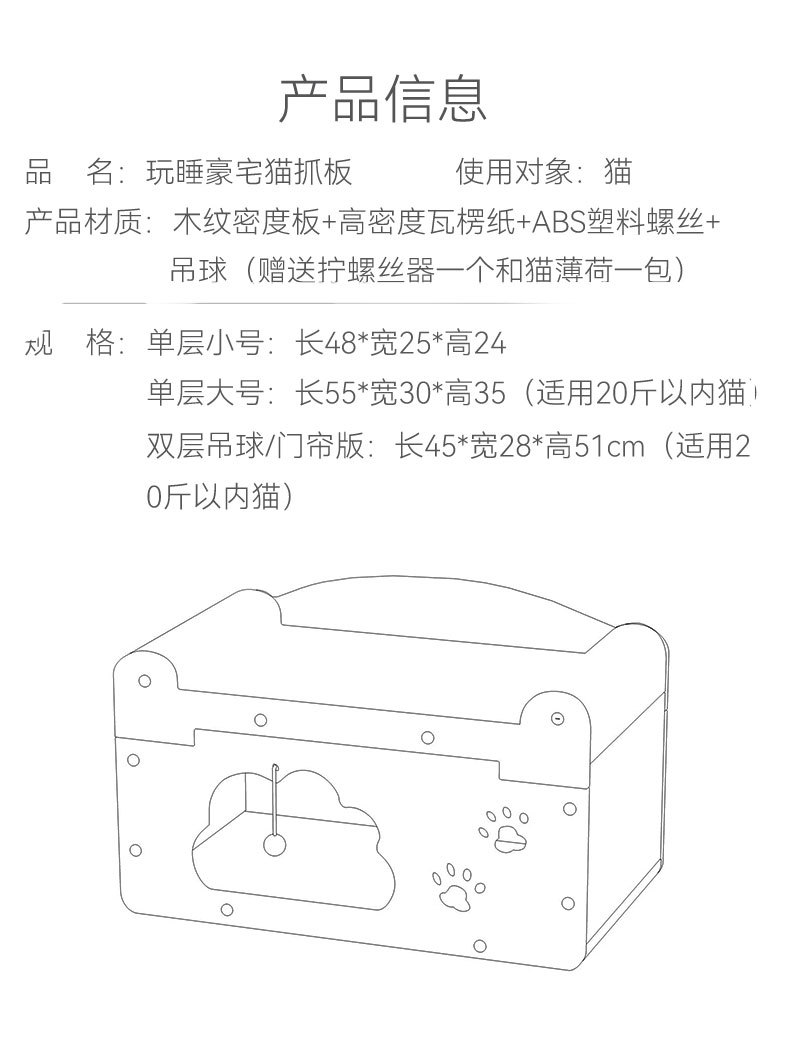 产品信息

品　名：玩睡豪宅猫抓板　　　　使用对象：猫

产品材质：木纹密度板+高密度瓦楞纸+ABS塑料螺丝+吊球（赠送拧螺丝器一个和猫薄荷一包）

规　格：单层小号：长48*宽25*高24

单层大号：长55*宽30*高35（适用20斤以内猫）

双层吊球/门帘版：长45*宽28*高51cm（适用20斤以内猫）